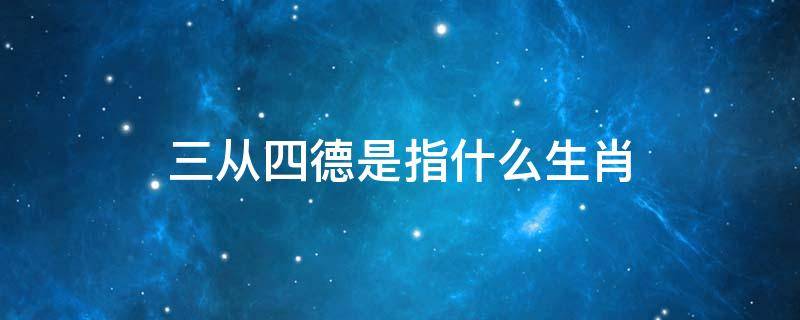 三从四德是指什么生肖